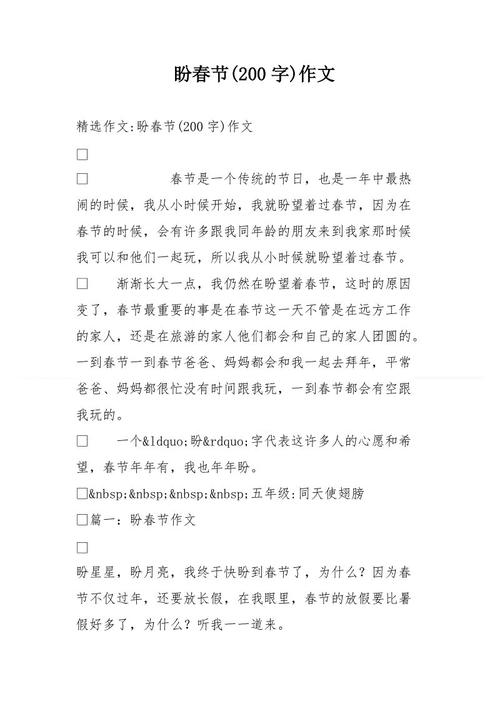 盼春节(200字)作文

精选作文:盼春节(200字)作文

□

□　　　　春节是一个传统的节日，也是一年中最热闹的时候，我从小时候开始，我就盼望着过春节，因为在春节的时候，会有许多跟我同年龄的朋友来到我家那时候我可以和他们一起玩，所以我从小时候就盼望着过春节。

□　　渐渐长大一点，我仍然在盼望着春节，这时的原因变了，春节最重要的事是在春节这一天不管是在远方工作的家人，还是在旅游的家人他们都会和自己的家人团圆的。一到春节一到春节爸爸、妈妈都会和我一起去拜年，平常爸爸、妈妈都很忙没有时间跟我玩，一到春节都会有空跟我玩的。

□　　一个&ldquo;盼&rdquo;字代表这许多人的心愿和希望，春节年年有，我也年年盼。

□&nbsp;&nbsp;&nbsp;&nbsp;五年级:同天使翅膀

□篇一：盼春节作文

□

盼星星，盼月亮，我终于快盼到春节了，为什么？因为春节不仅过年，还要放长假，在我眼里，春节的放假要比暑假好多了，为什么？听我一一道来。